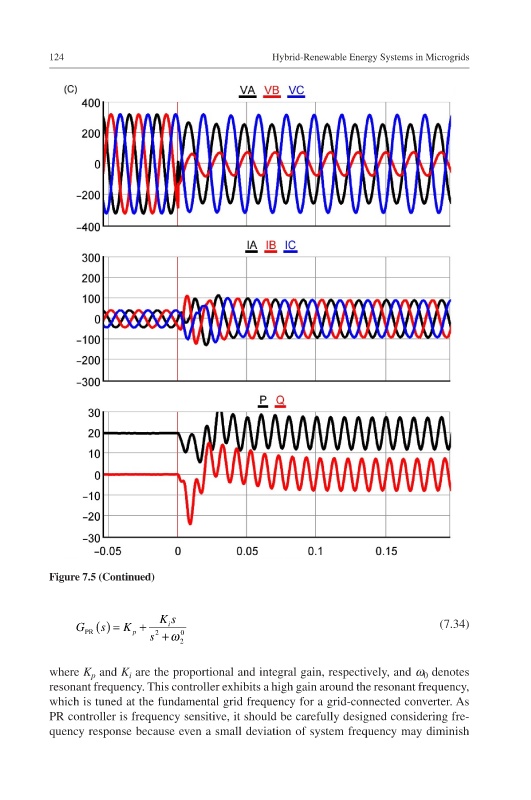 124 Hybrid-Renewable Energy Systems in Microgrids

(C)

VA VB VC

400
200
0
−200
−400

IA IB IC

300
200
100
0
−100
−200
−300

P Q

30
20
10
0
−10
−20
−30

−0.05 0 0.05 0.1 0.15

Figure 7.5 (Continued)

$G_{PR}(s) = K_p + \frac{K_i s}{s^2 + \omega_2^0}$ (7.34)

where $K_p$ and $K_i$ are the proportional and integral gain, respectively, and $\omega_0$ denotes resonant frequency. This controller exhibits a high gain around the resonant frequency, which is tuned at the fundamental grid frequency for a grid-connected converter. As PR controller is frequency sensitive, it should be carefully designed considering frequency response because even a small deviation of system frequency may diminish